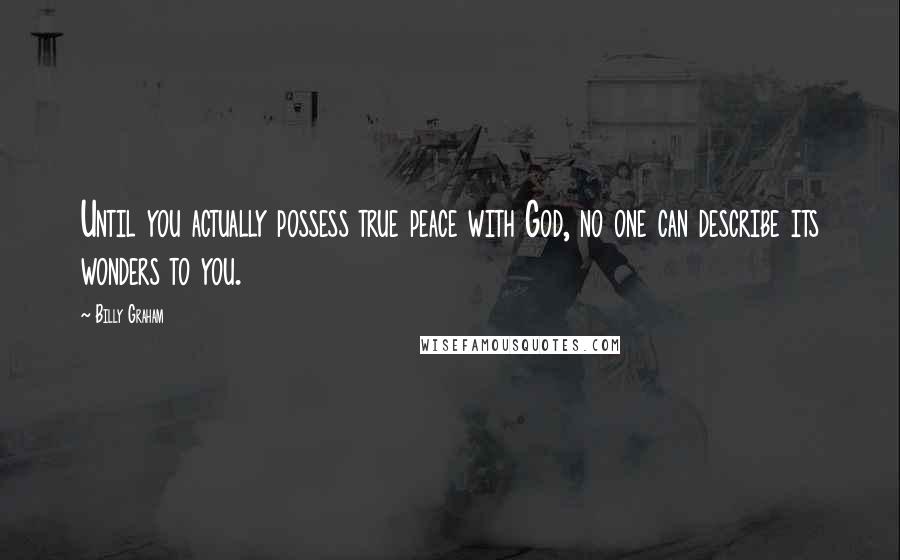 Until you actually possess true peace with God, no one can describe its wonders to you.

~ Billy Graham

WISEFAMOUSQUOTES.COM